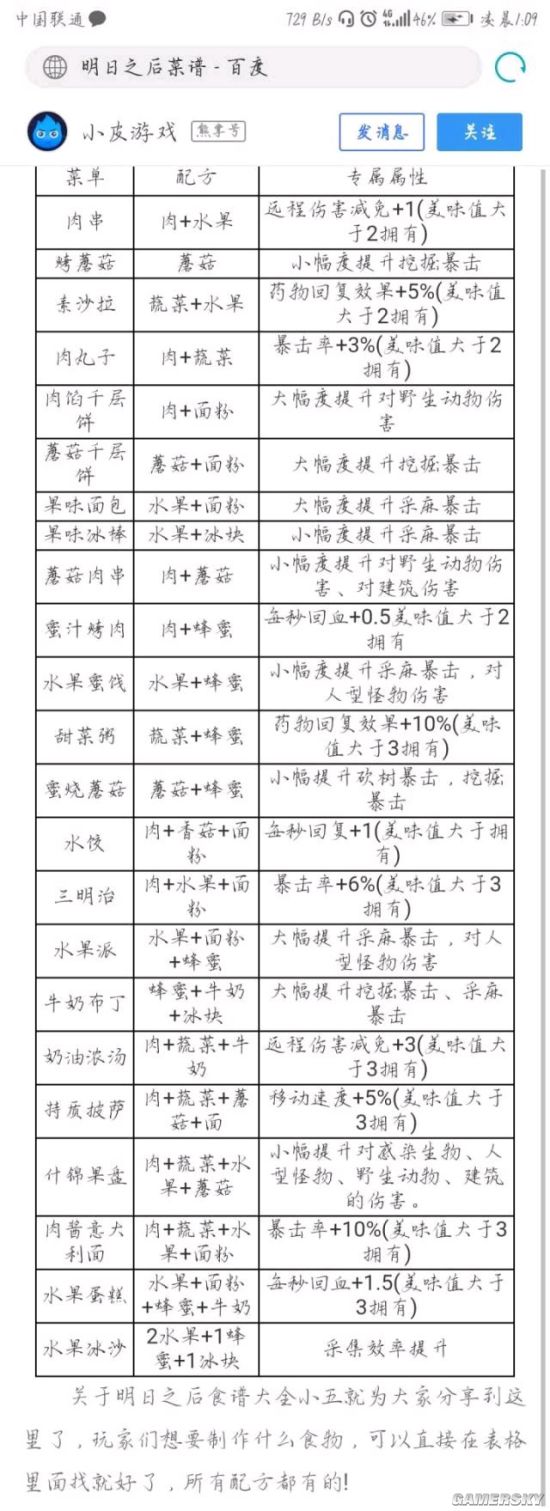 中国联通 729 B/s 46% 凌晨1:09

明日之后菜谱 - 百度

小皮游戏 熊掌号 发消息 关注

| 菜单 | 配方 | 专属属性 |
|---|---|---|
| 肉串 | 肉+水果 | 远程伤害减免+1(美味值大于2拥有) |
| 烤蘑菇 | 蘑菇 | 小幅度提升挖掘暴击 |
| 素沙拉 | 蔬菜+水果 | 药物回复效果+5%(美味值大于2拥有) |
| 肉丸子 | 肉+蔬菜 | 暴击率+3%(美味值大于2拥有) |
| 肉馅千层饼 | 肉+面粉 | 大幅度提升对野生动物伤害 |
| 蘑菇千层饼 | 蘑菇+面粉 | 大幅度提升挖掘暴击 |
| 果味面包 | 水果+面粉 | 大幅度提升采麻暴击 |
| 果味冰棒 | 水果+冰块 | 小幅度提升采麻暴击 |
| 蘑菇肉串 | 肉+蘑菇 | 小幅度提升对野生动物伤害、对建筑伤害 |
| 蜜汁烤肉 | 肉+蜂蜜 | 每秒回血+0.5美味值大于2拥有 |
| 水果蜜饯 | 水果+蜂蜜 | 小幅度提升采麻暴击，对人型怪物伤害 |
| 甜菜粥 | 蔬菜+蜂蜜 | 药物回复效果+10%(美味值大于3拥有) |
| 蜜烧蘑菇 | 蘑菇+蜂蜜 | 小幅提升砍树暴击，挖掘暴击 |
| 水饺 | 肉+香菇+面粉 | 每秒回复+1(美味值大于拥有) |
| 三明治 | 肉+水果+面粉 | 暴击率+6%(美味值大于3拥有) |
| 水果派 | 水果+面粉+蜂蜜 | 大幅提升采麻暴击，对人型怪物伤害 |
| 牛奶布丁 | 蜂蜜+牛奶+冰块 | 大幅提升挖掘暴击、采麻暴击 |
| 奶油浓汤 | 肉+蔬菜+牛奶 | 远程伤害减免+3(美味值大于3拥有) |
| 特质披萨 | 肉+蔬菜+蘑菇+面 | 移动速度+5%(美味值大于3拥有) |
| 什锦果盘 | 肉+蔬菜+水果+蘑菇 | 小幅提升对感染生物、人型怪物、野生动物、建筑的伤害。 |
| 肉酱意大利面 | 肉+蔬菜+水果+面粉 | 暴击率+10%(美味值大于3拥有) |
| 水果蛋糕 | 水果+面粉+蜂蜜+牛奶 | 每秒回血+1.5(美味值大于3拥有) |
| 水果冰沙 | 2水果+1蜂蜜+1冰块 | 采集效率提升 |

关于明日之后食谱大全小五就为大家分享到这里了，玩家们想要制作什么食物，可以直接在表格里面找就好了，所有配方都有的!

GAMERSKY